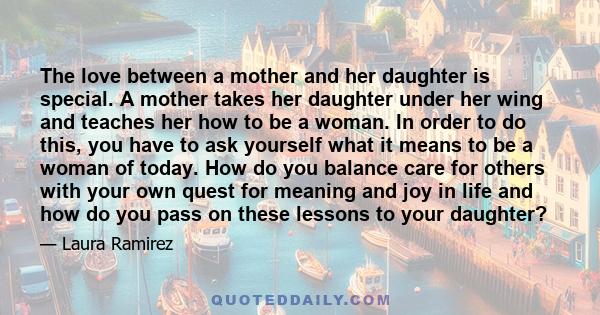 The love between a mother and her daughter is special. A mother takes her daughter under her wing and teaches her how to be a woman. In order to do this, you have to ask yourself what it means to be a woman of today. How do you balance care for others with your own quest for meaning and joy in life and how do you pass on these lessons to your daughter?

— Laura Ramirez

QUOTEDDAILY.COM